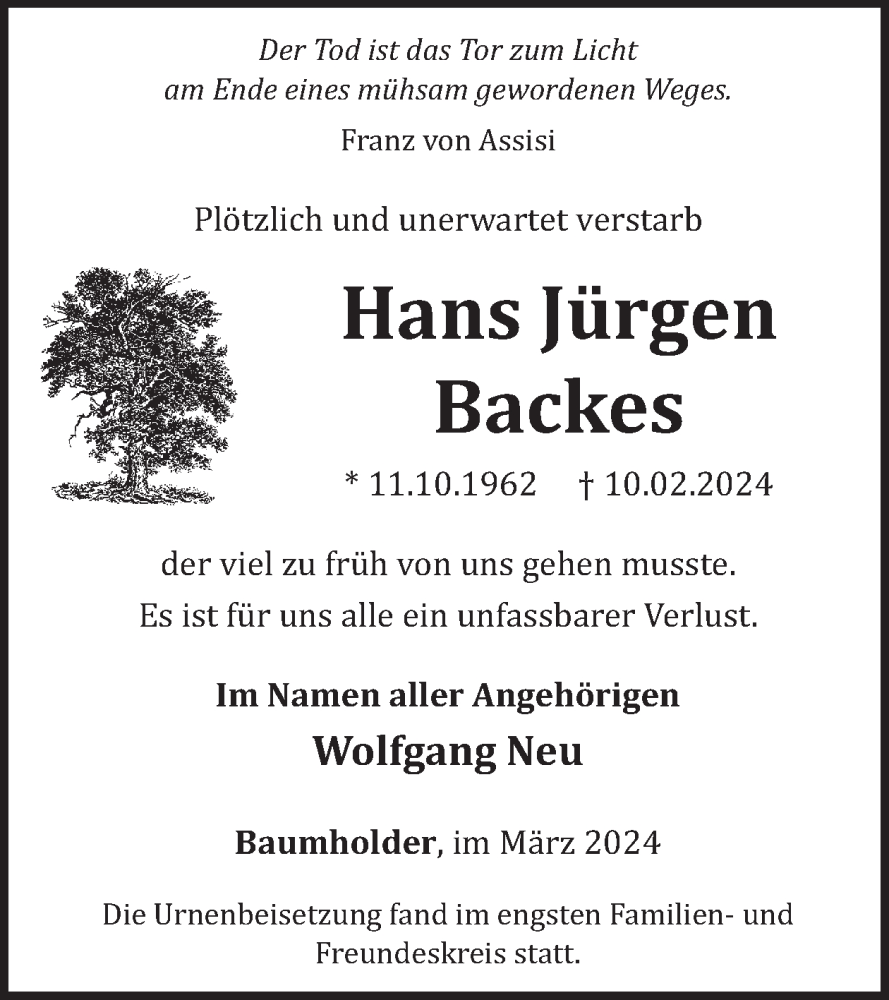 Der Tod ist das Tor zum Licht
am Ende eines mühsam gewordenen Weges.

Franz von Assisi

Plötzlich und unerwartet verstarb

Hans Jürgen
Backes

* 11.10.1962 † 10.02.2024

der viel zu früh von uns gehen musste.
Es ist für uns alle ein unfassbarer Verlust.

Im Namen aller Angehörigen

Wolfgang Neu

Baumholder, im März 2024

Die Urnenbeisetzung fand im engsten Familien- und Freundeskreis statt.